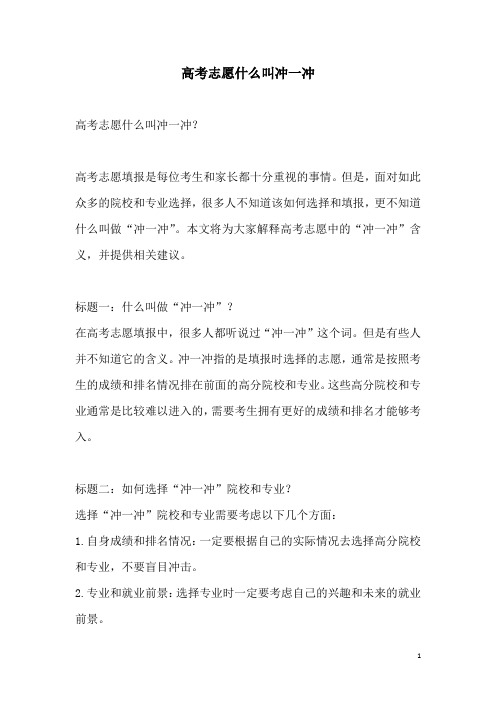 高考志愿什么叫冲一冲

高考志愿什么叫冲一冲?

高考志愿填报是每位考生和家长都十分重视的事情。但是，面对如此众多的院校和专业选择，很多人不知道该如何选择和填报，更不知道什么叫做“冲一冲”。本文将为大家解释高考志愿中的“冲一冲”含义，并提供相关建议。

标题一：什么叫做“冲一冲”？
在高考志愿填报中，很多人都听说过“冲一冲”这个词。但是有些人并不知道它的含义。冲一冲指的是填报时选择的志愿，通常是按照考生的成绩和排名情况排在前面的高分院校和专业。这些高分院校和专业通常是比较难以进入的，需要考生拥有更好的成绩和排名才能够考入。

标题二：如何选择“冲一冲”院校和专业?
选择“冲一冲”院校和专业需要考虑以下几个方面:
1.自身成绩和排名情况：一定要根据自己的实际情况去选择高分院校和专业，不要盲目冲击。
2.专业和就业前景：选择专业时一定要考虑自己的兴趣和未来的就业前景。

1